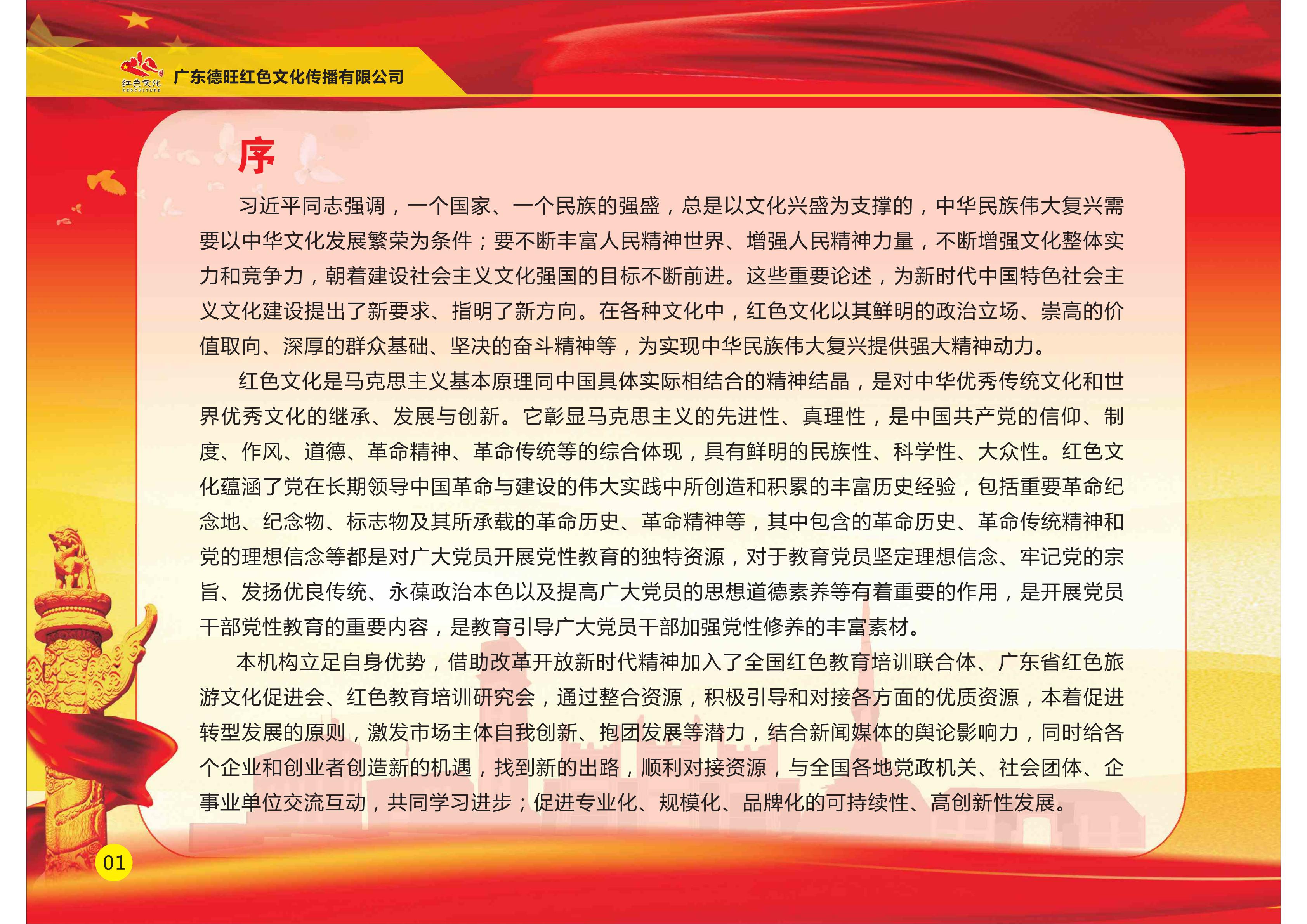 红色文化
REDCULTURE
广东德旺红色文化传播有限公司

序

习近平同志强调，一个国家、一个民族的强盛，总是以文化兴盛为支撑的，中华民族伟大复兴需要以中华文化发展繁荣为条件；要不断丰富人民精神世界、增强人民精神力量，不断增强文化整体实力和竞争力，朝着建设社会主义文化强国的目标不断前进。这些重要论述，为新时代中国特色社会主义文化建设提出了新要求、指明了新方向。在各种文化中，红色文化以其鲜明的政治立场、崇高的价值取向、深厚的群众基础、坚决的奋斗精神等，为实现中华民族伟大复兴提供强大精神动力。

红色文化是马克思主义基本原理同中国具体实际相结合的精神结晶，是对中华优秀传统文化和世界优秀文化的继承、发展与创新。它彰显马克思主义的先进性、真理性，是中国共产党的信仰、制度、作风、道德、革命精神、革命传统等的综合体现，具有鲜明的民族性、科学性、大众性。红色文化蕴涵了党在长期领导中国革命与建设的伟大实践中所创造和积累的丰富历史经验，包括重要革命纪念地、纪念物、标志物及其所承载的革命历史、革命精神等，其中包含的革命历史、革命传统精神和党的理想信念等都是对广大党员开展党性教育的独特资源，对于教育党员坚定理想信念、牢记党的宗旨、发扬优良传统、永葆政治本色以及提高广大党员的思想道德素养等有着重要的作用，是开展党员干部党性教育的重要内容，是教育引导广大党员干部加强党性修养的丰富素材。

本机构立足自身优势，借助改革开放新时代精神加入了全国红色教育培训联合体、广东省红色旅游文化促进会、红色教育培训研究会，通过整合资源，积极引导和对接各方面的优质资源，本着促进转型发展的原则，激发市场主体自我创新、抱团发展等潜力，结合新闻媒体的舆论影响力，同时给各个企业和创业者创造新的机遇，找到新的出路，顺利对接资源，与全国各地党政机关、社会团体、企事业单位交流互动，共同学习进步；促进专业化、规模化、品牌化的可持续性、高创新性发展。

01